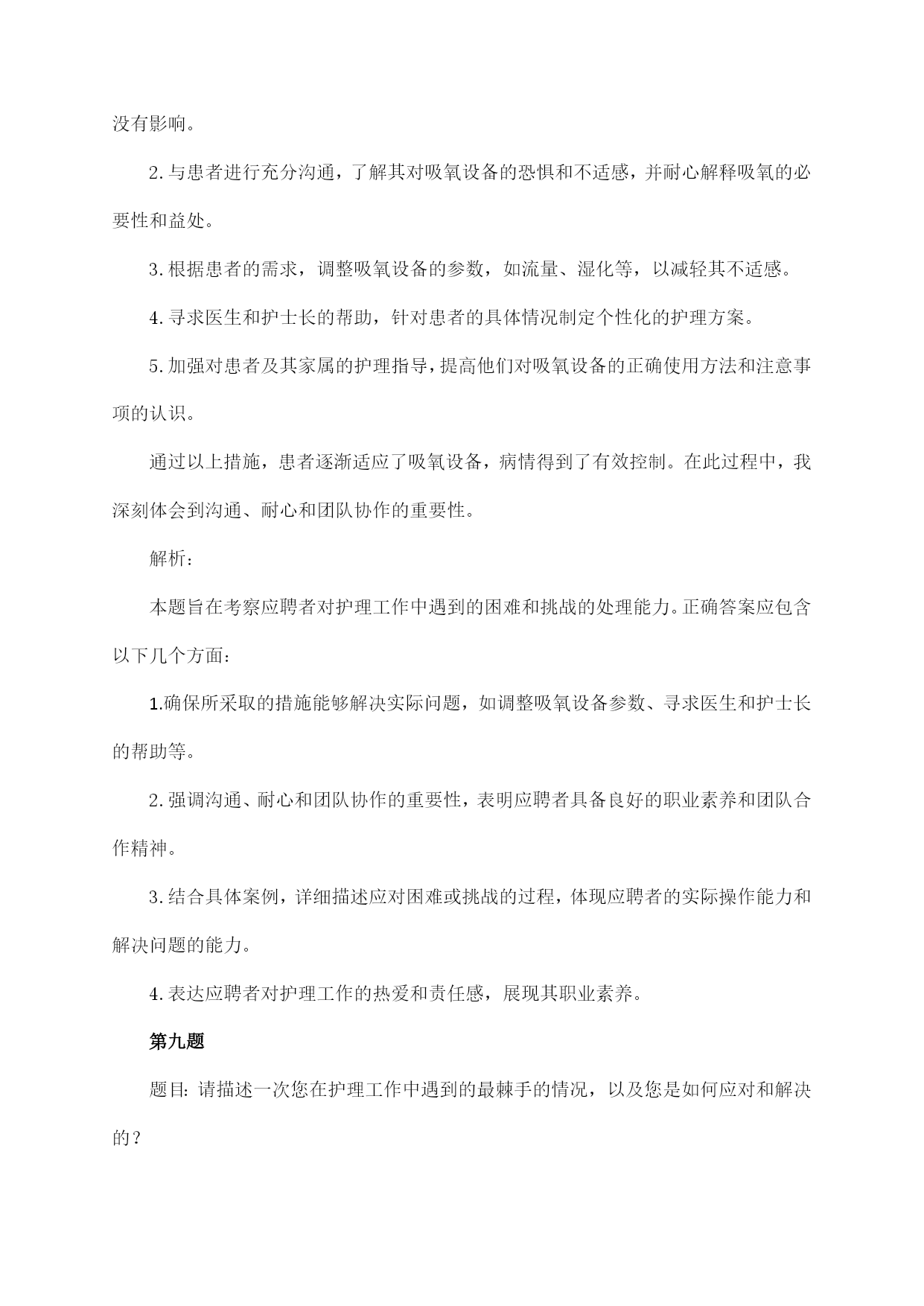 没有影响。

2.与患者进行充分沟通，了解其对吸氧设备的恐惧和不适感，并耐心解释吸氧的必要性和益处。

3.根据患者的需求，调整吸氧设备的参数，如流量、湿化等，以减轻其不适感。

4.寻求医生和护士长的帮助，针对患者的具体情况制定个性化的护理方案。

5.加强对患者及其家属的护理指导，提高他们对吸氧设备的正确使用方法和注意事项的认识。

通过以上措施，患者逐渐适应了吸氧设备，病情得到了有效控制。在此过程中，我深刻体会到沟通、耐心和团队协作的重要性。

解析：

本题旨在考察应聘者对护理工作中遇到的困难和挑战的处理能力。正确答案应包含以下几个方面：

1.确保所采取的措施能够解决实际问题，如调整吸氧设备参数、寻求医生和护士长的帮助等。

2.强调沟通、耐心和团队协作的重要性，表明应聘者具备良好的职业素养和团队合作精神。

3.结合具体案例，详细描述应对困难或挑战的过程，体现应聘者的实际操作能力和解决问题的能力。

4.表达应聘者对护理工作的热爱和责任感，展现其职业素养。

第九题

题目：请描述一次您在护理工作中遇到的最棘手的情况，以及您是如何应对和解决的？